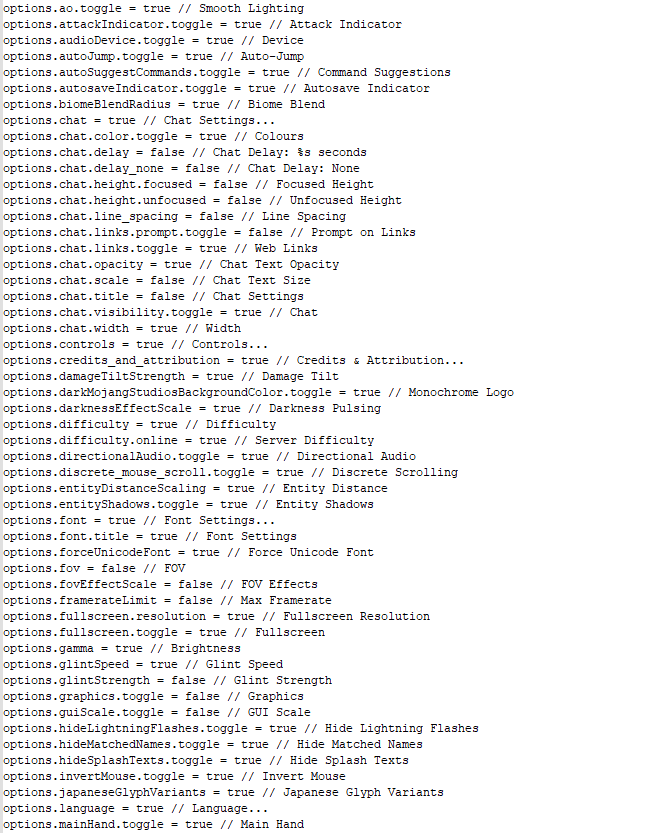 options.ao.toggle = true // Smooth Lighting
options.attackIndicator.toggle = true // Attack Indicator
options.audioDevice.toggle = true // Device
options.autoJump.toggle = true // Auto-Jump
options.autoSuggestCommands.toggle = true // Command Suggestions
options.autosaveIndicator.toggle = true // Autosave Indicator
options.biomeBlendRadius = true // Biome Blend
options.chat = true // Chat Settings...
options.chat.color.toggle = true // Colours
options.chat.delay = false // Chat Delay: %s seconds
options.chat.delay_none = false // Chat Delay: None
options.chat.height.focused = false // Focused Height
options.chat.height.unfocused = false // Unfocused Height
options.chat.line_spacing = false // Line Spacing
options.chat.links.prompt.toggle = false // Prompt on Links
options.chat.links.toggle = true // Web Links
options.chat.opacity = true // Chat Text Opacity
options.chat.scale = false // Chat Text Size
options.chat.title = false // Chat Settings
options.chat.visibility.toggle = true // Chat
options.chat.width = true // Width
options.controls = true // Controls...
options.credits_and_attribution = true // Credits & Attribution...
options.damageTiltStrength = true // Damage Tilt
options.darkMojangStudiosBackgroundColor.toggle = true // Monochrome Logo
options.darknessEffectScale = true // Darkness Pulsing
options.difficulty = true // Difficulty
options.difficulty.online = true // Server Difficulty
options.directionalAudio.toggle = true // Directional Audio
options.discrete_mouse_scroll.toggle = true // Discrete Scrolling
options.entityDistanceScaling = true // Entity Distance
options.entityShadows.toggle = true // Entity Shadows
options.font = true // Font Settings...
options.font.title = true // Font Settings
options.forceUnicodeFont = true // Force Unicode Font
options.fov = false // FOV
options.fovEffectScale = false // FOV Effects
options.framerateLimit = false // Max Framerate
options.fullscreen.resolution = true // Fullscreen Resolution
options.fullscreen.toggle = true // Fullscreen
options.gamma = true // Brightness
options.glintSpeed = true // Glint Speed
options.glintStrength = false // Glint Strength
options.graphics.toggle = false // Graphics
options.guiScale.toggle = false // GUI Scale
options.hideLightningFlashes.toggle = true // Hide Lightning Flashes
options.hideMatchedNames.toggle = true // Hide Matched Names
options.hideSplashTexts.toggle = true // Hide Splash Texts
options.invertMouse.toggle = true // Invert Mouse
options.japaneseGlyphVariants = true // Japanese Glyph Variants
options.language = true // Language...
options.mainHand.toggle = true // Main Hand